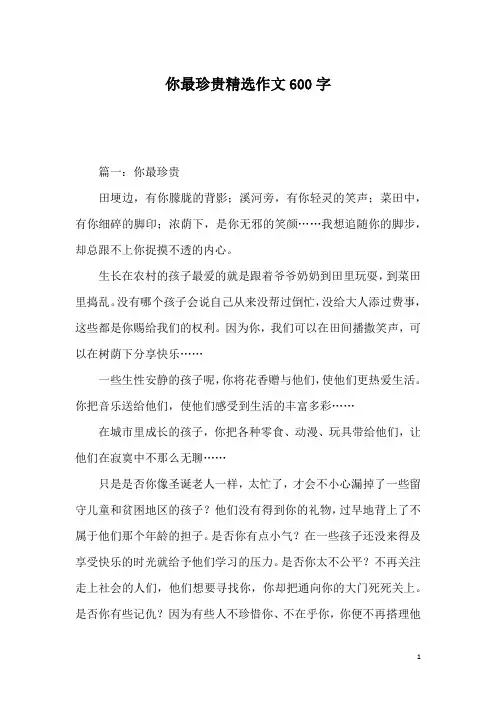 你最珍贵精选作文600字

篇一：你最珍贵

田埂边，有你朦胧的背影；溪河旁，有你轻灵的笑声；菜田中，有你细碎的脚印；浓荫下，是你无邪的笑颜……我想追随你的脚步，却总跟不上你捉摸不透的内心。

生长在农村的孩子最爱的就是跟着爷爷奶奶到田里玩耍，到菜田里捣乱。没有哪个孩子会说自己从来没帮过倒忙，没给大人添过费事，这些都是你赐给我们的权利。因为你，我们可以在田间播撒笑声，可以在树荫下分享快乐……

一些生性安静的孩子呢，你将花香赠与他们，使他们更热爱生活。你把音乐送给他们，使他们感受到生活的丰富多彩……

在城市里成长的孩子，你把各种零食、动漫、玩具带给他们，让他们在寂寞中不那么无聊……

只是是否你像圣诞老人一样，太忙了，才会不小心漏掉了一些留守儿童和贫困地区的孩子？他们没有得到你的礼物，过早地背上了不属于他们那个年龄的担子。是否你有点小气？在一些孩子还没来得及享受快乐的时光就给予他们学习的压力。是否你太不公平？不再关注走上社会的人们，他们想要寻找你，你却把通向你的大门死死关上。是否你有些记仇？因为有些人不珍惜你、不在乎你，你便不再搭理他

1